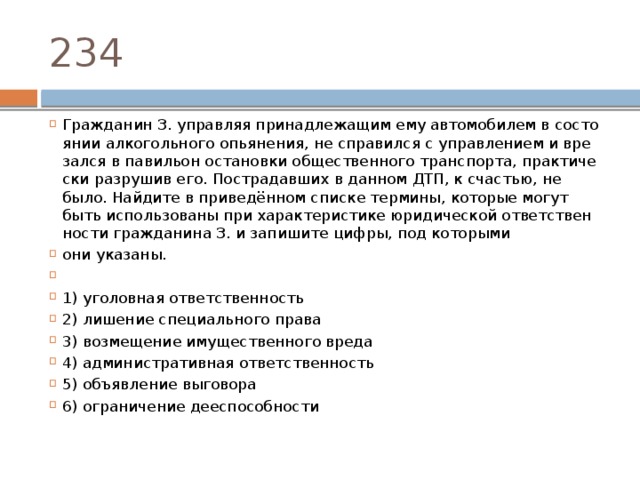 234

Гражданин З. управляя принадлежащим ему автомобилем в состо янии алкогольного опьянения, не справился с управлением и вре зался в павильон остановки общественного транспорта, практиче ски разрушив его. Пострадавших в данном ДТП, к счастью, не было. Найдите в приведённом списке термины, которые могут быть использованы при характеристике юридической ответствен ности гражданина З. и запишите цифры, под которыми

они указаны.

1) уголовная ответственность
2) лишение специального права
3) возмещение имущественного вреда
4) административная ответственность
5) объявление выговора
6) ограничение дееспособности